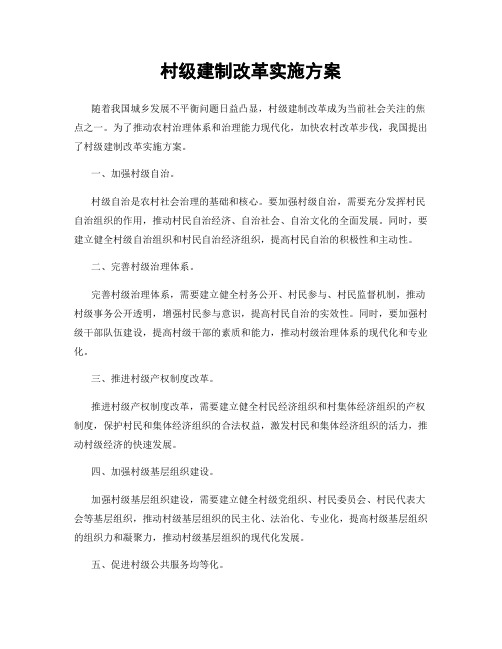 村级建制改革实施方案

随着我国城乡发展不平衡问题日益凸显，村级建制改革成为当前社会关注的焦点之一。为了推动农村治理体系和治理能力现代化，加快农村改革步伐，我国提出了村级建制改革实施方案。

一、加强村级自治。

村级自治是农村社会治理的基础和核心。要加强村级自治，需要充分发挥村民自治组织的作用，推动村民自治经济、自治社会、自治文化的全面发展。同时，要建立健全村级自治组织和村民自治经济组织，提高村民自治的积极性和主动性。

二、完善村级治理体系。

完善村级治理体系，需要建立健全村务公开、村民参与、村民监督机制，推动村级事务公开透明，增强村民参与意识，提高村民自治的实效性。同时，要加强村级干部队伍建设，提高村级干部的素质和能力，推动村级治理体系的现代化和专业化。

三、推进村级产权制度改革。

推进村级产权制度改革，需要建立健全村民经济组织和村集体经济组织的产权制度，保护村民和集体经济组织的合法权益，激发村民和集体经济组织的活力，推动村级经济的快速发展。

四、加强村级基层组织建设。

加强村级基层组织建设，需要建立健全村级党组织、村民委员会、村民代表大会等基层组织，推动村级基层组织的民主化、法治化、专业化，提高村级基层组织的组织力和凝聚力，推动村级基层组织的现代化发展。

五、促进村级公共服务均等化。